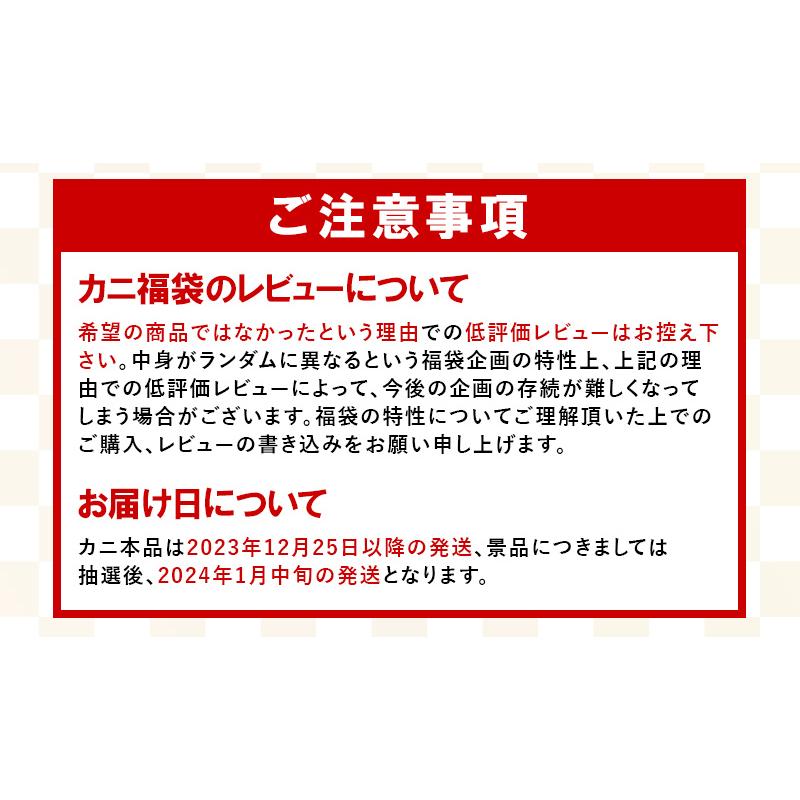 ご注意事項

カニ福袋のレビューについて

希望の商品ではなかったという理由での低評価レビューはお控え下さい。中身がランダムに異なるという福袋企画の特性上、上記の理由での低評価レビューによって、今後の企画の存続が難しくなってしまう場合がございます。福袋の特性についてご理解頂いた上でのご購入、レビューの書き込みをお願い申し上げます。

お届け日について

カニ本品は2023年12月25日以降の発送、景品につきましては抽選後、2024年1月中旬の発送となります。